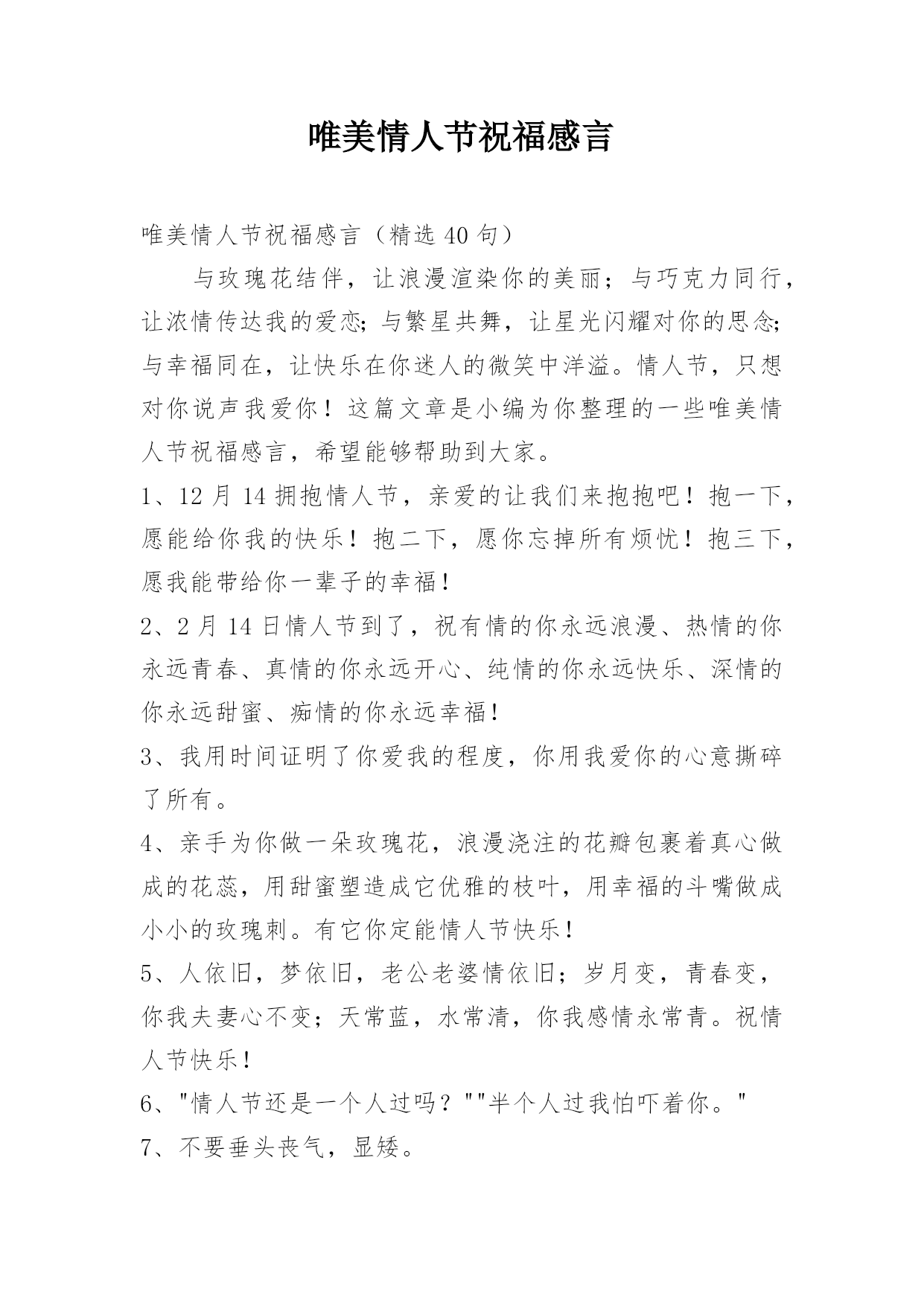 唯美情人节祝福感言

唯美情人节祝福感言（精选 40 句）

与玫瑰花结伴，让浪漫渲染你的美丽；与巧克力同行，让浓情传达我的爱恋；与繁星共舞，让星光闪耀对你的思念；与幸福同在，让快乐在你迷人的微笑中洋溢。情人节，只想对你说声我爱你！这篇文章是小编为你整理的一些唯美情人节祝福感言，希望能够帮助到大家。

1、12 月 14 拥抱情人节，亲爱的让我们来抱抱吧！抱一下，愿能给你我的快乐！抱二下，愿你忘掉所有烦忧！抱三下，愿我能带给你一辈子的幸福！

2、2 月 14 日情人节到了，祝有情的你永远浪漫、热情的你永远青春、真情的你永远开心、纯情的你永远快乐、深情的你永远甜蜜、痴情的你永远幸福！

3、我用时间证明了你爱我的程度，你用我爱你的心意撕碎了所有。

4、亲手为你做一朵玫瑰花，浪漫浇注的花瓣包裹着真心做成的花蕊，用甜蜜塑造成它优雅的枝叶，用幸福的斗嘴做成小小的玫瑰刺。有它你定能情人节快乐！

5、人依旧，梦依旧，老公老婆情依旧；岁月变，青春变，你我夫妻心不变；天常蓝，水常清，你我感情永常青。祝情人节快乐！

6、"情人节还是一个人过吗？""半个人过我怕吓着你。"

7、不要垂头丧气，显矮。